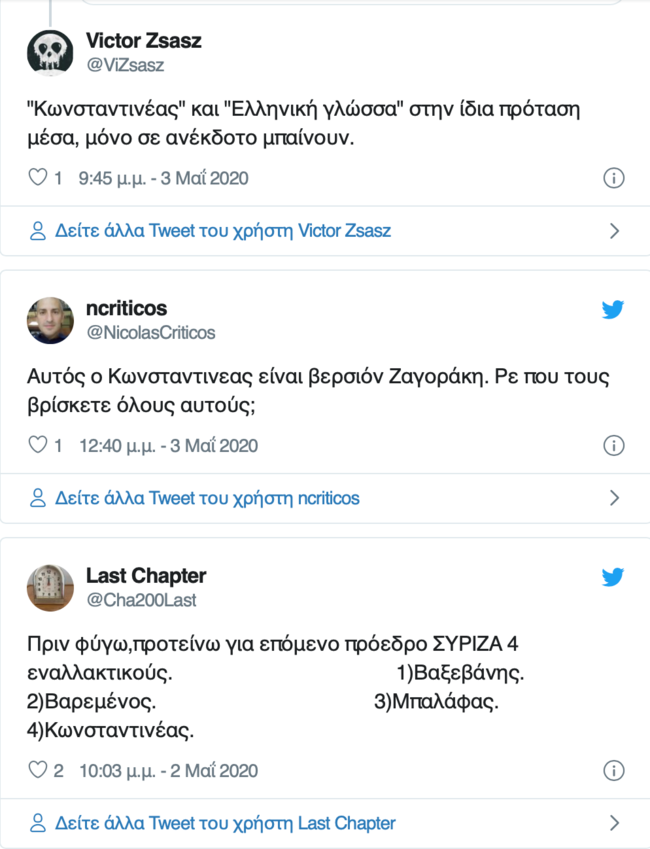 Victor Zsasz
@ViZsasz

"Κωνσταντινέας" και "Ελληνική γλώσσα" στην ίδια πρόταση μέσα, μόνο σε ανέκδοτο μπαίνουν.

1 9:45 μ.μ. - 3 Μαΐ 2020

Δείτε άλλα Tweet του χρήστη Victor Zsasz

ncriticos
@NicolasCriticos

Αυτός ο Κωνσταντινεας είναι βερσιόν Ζαγοράκη. Ρε που τους βρίσκετε όλους αυτούς;

1 12:40 μ.μ. - 3 Μαΐ 2020

Δείτε άλλα Tweet του χρήστη ncriticos

Last Chapter
@Cha200Last

Πριν φύγω,προτείνω για επόμενο πρόεδρο ΣΥΡΙΖΑ 4 εναλλακτικούς. 1)Βαξεβάνης. 2)Βαρεμένος. 3)Μπαλάφας. 4)Κωνσταντινέας.

2 10:03 μ.μ. - 2 Μαΐ 2020

Δείτε άλλα Tweet του χρήστη Last Chapter